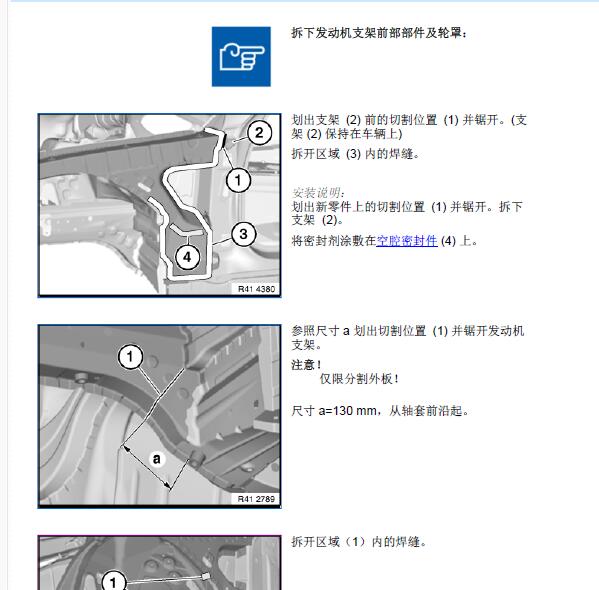 拆下发动机支架前部部件及轮罩：

2
1
3
4
R41 4380

划出支架 (2) 前的切割位置 (1) 并锯开。(支架 (2) 保持在车辆上)

拆开区域 (3) 内的焊缝。

安装说明：
划出新零件上的切割位置 (1) 并锯开。拆下支架 (2)。

将密封剂涂敷在空腔密封件 (4) 上。

1
a
R41 2789

参照尺寸 a 划出切割位置 (1) 并锯开发动机支架。

注意！
仅限分割外板！

尺寸 a=130 mm，从轴套前沿起。

1

拆开区域（1）内的焊缝。